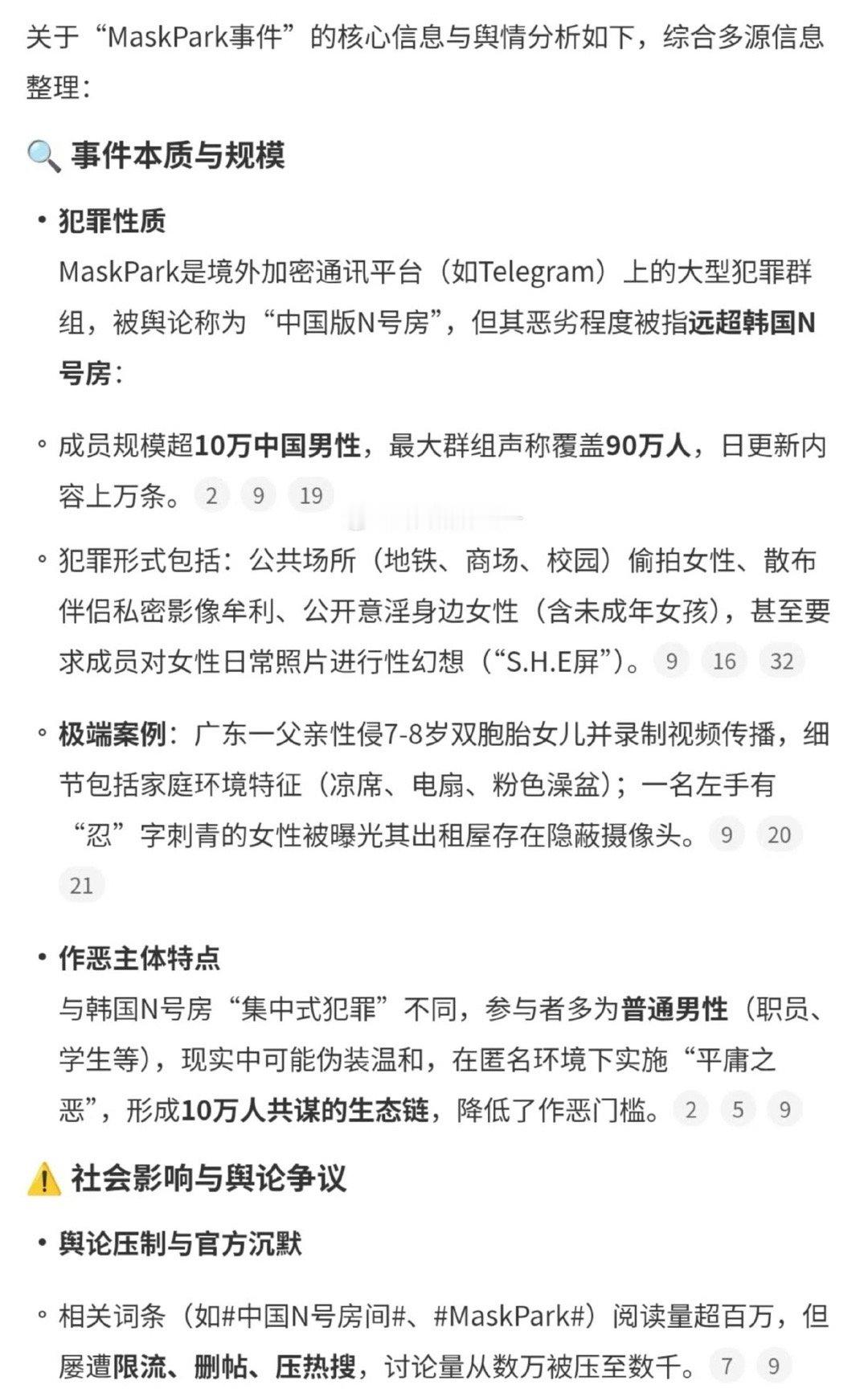 关于“MaskPark事件”的核心信息与舆情分析如下，综合多源信息整理：

🔍 事件本质与规模

• 犯罪性质
MaskPark是境外加密通讯平台（如Telegram）上的大型犯罪群组，被舆论称为“中国版N号房”，但其恶劣程度被指远超韩国N号房：

◦ 成员规模超10万中国男性，最大群组声称覆盖90万人，日更新内容上万条。 2 9 19

◦ 犯罪形式包括：公共场所（地铁、商场、校园）偷拍女性、散布伴侣私密影像牟利、公开意淫身边女性（含未成年女孩），甚至要求成员对女性日常照片进行性幻想（“S.H.E屏”）。 9 16 32

◦ 极端案例：广东一父亲性侵7-8岁双胞胎女儿并录制视频传播，细节包括家庭环境特征（凉席、电扇、粉色澡盆）；一名左手有“忍”字刺青的女性被曝光其出租屋存在隐蔽摄像头。 9 20 21

• 作恶主体特点
与韩国N号房“集中式犯罪”不同，参与者多为普通男性（职员、学生等），现实中可能伪装温和，在匿名环境下实施“平庸之恶”，形成10万人共谋的生态链，降低了作恶门槛。 2 5 9

⚠️ 社会影响与舆论争议

• 舆论压制与官方沉默

◦ 相关词条（如#中国N号房间#、#MaskPark#）阅读量超百万，但屡遭限流、删帖、压热搜，讨论量从数万被压至数千。 7 9